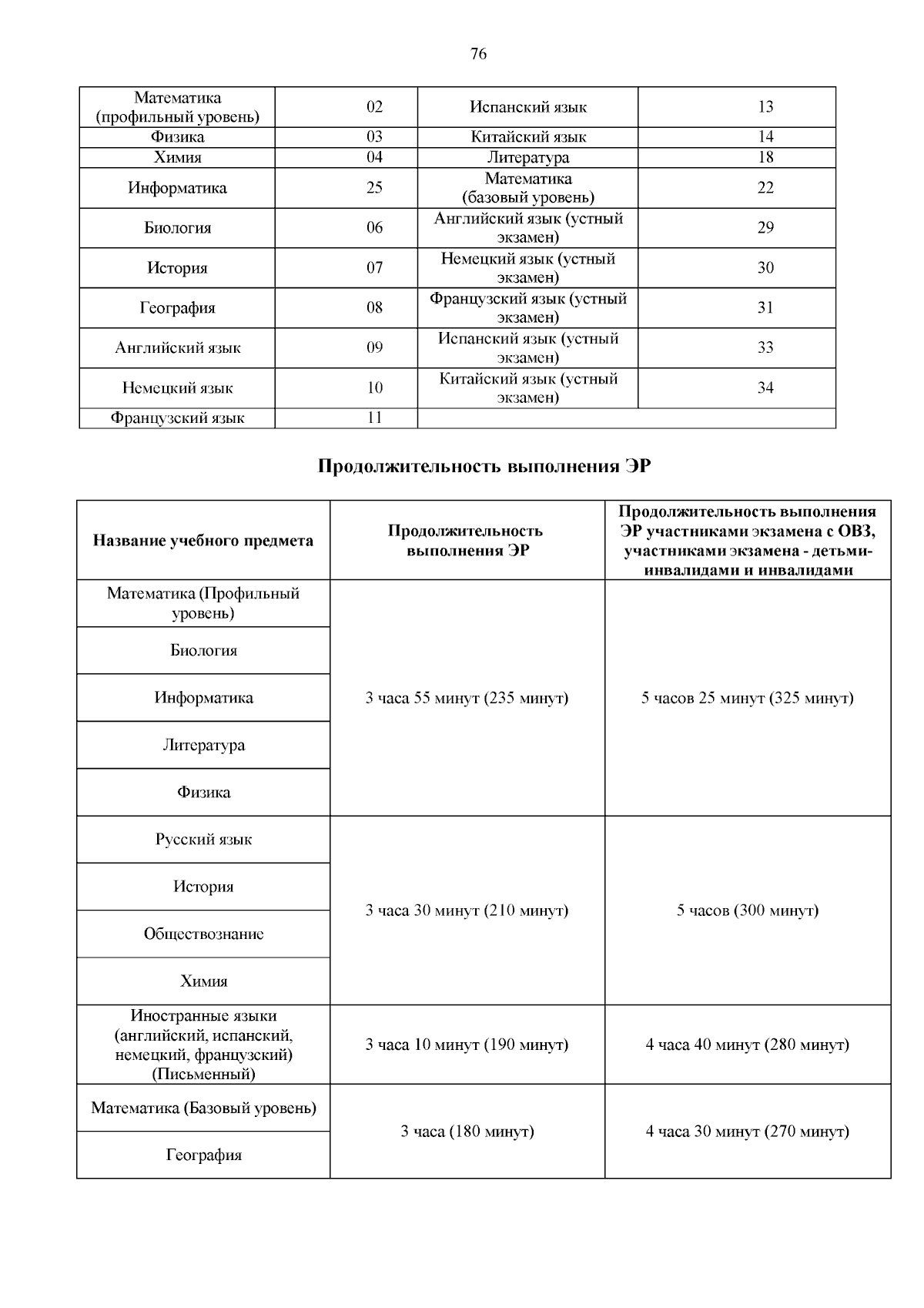 76

| Математика (профильный уровень) | 02 | Испанский язык | 13 |
|---|---|---|---|
| Физика | 03 | Китайский язык | 14 |
| Химия | 04 | Литература | 18 |
| Информатика | 25 | Математика (базовый уровень) | 22 |
| Биология | 06 | Английский язык (устный экзамен) | 29 |
| История | 07 | Немецкий язык (устный экзамен) | 30 |
| География | 08 | Французский язык (устный экзамен) | 31 |
| Английский язык | 09 | Испанский язык (устный экзамен) | 33 |
| Немецкий язык | 10 | Китайский язык (устный экзамен) | 34 |
| Французский язык | 11 | | |

Продолжительность выполнения ЭР

| Название учебного предмета | Продолжительность выполнения ЭР | Продолжительность выполнения ЭР участниками экзамена с ОВЗ, участниками экзамена - детьми-инвалидами и инвалидами |
|---|---|---|
| Математика (Профильный уровень) | 3 часа 55 минут (235 минут) | 5 часов 25 минут (325 минут) |
| Биология | | |
| Информатика | | |
| Литература | | |
| Физика | | |
| Русский язык | 3 часа 30 минут (210 минут) | 5 часов (300 минут) |
| История | | |
| Обществознание | | |
| Химия | | |
| Иностранные языки (английский, испанский, немецкий, французский) (Письменный) | 3 часа 10 минут (190 минут) | 4 часа 40 минут (280 минут) |
| Математика (Базовый уровень) | 3 часа (180 минут) | 4 часа 30 минут (270 минут) |
| География | | |